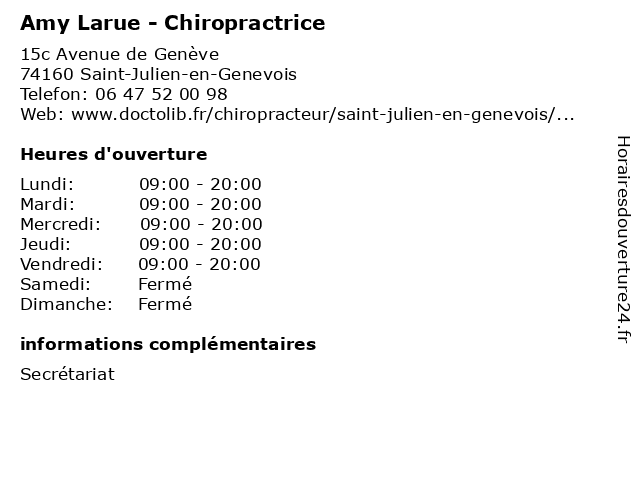 Amy Larue - Chiropractrice

15c Avenue de Genève
74160 Saint-Julien-en-Genevois
Telefon: 06 47 52 00 98
Web: www.doctolib.fr/chiropracteur/saint-julien-en-genevois/...

Heures d'ouverture

| | |
|---|---|
| Lundi: | 09:00 - 20:00 |
| Mardi: | 09:00 - 20:00 |
| Mercredi: | 09:00 - 20:00 |
| Jeudi: | 09:00 - 20:00 |
| Vendredi: | 09:00 - 20:00 |
| Samedi: | Fermé |
| Dimanche: | Fermé |

informations complémentaires

Secrétariat

Horairesdouverture24.fr